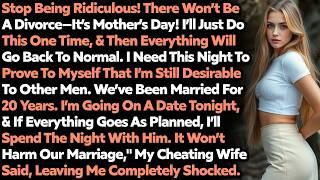 Stop Being Ridiculous! There Won't Be A Divorce—It's Mother's Day! I'll Just Do This One Time, & Then Everything Will Go Back To Normal. I Need This Night To Prove To Myself That I'm Still Desirable To Other Men. We've Been Married For 20 Years. I'm Going On A Date Tonight, & If Everything Goes As Planned, I'll Spend The Night With Him. It Won't Harm Our Marriage," My Cheating Wife Said, Leaving Me Completely Shocked.